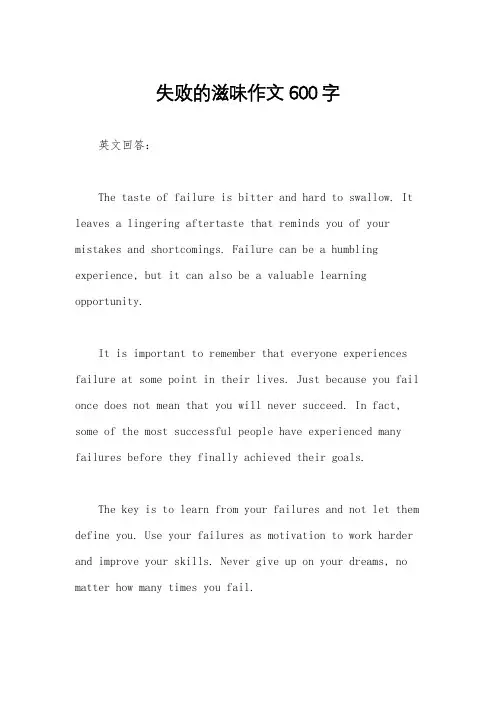 失败的滋味作文 600 字

英文回答：

The taste of failure is bitter and hard to swallow. It leaves a lingering aftertaste that reminds you of your mistakes and shortcomings. Failure can be a humbling experience, but it can also be a valuable learning opportunity.

It is important to remember that everyone experiences failure at some point in their lives. Just because you fail once does not mean that you will never succeed. In fact, some of the most successful people have experienced many failures before they finally achieved their goals.

The key is to learn from your failures and not let them define you. Use your failures as motivation to work harder and improve your skills. Never give up on your dreams, no matter how many times you fail.